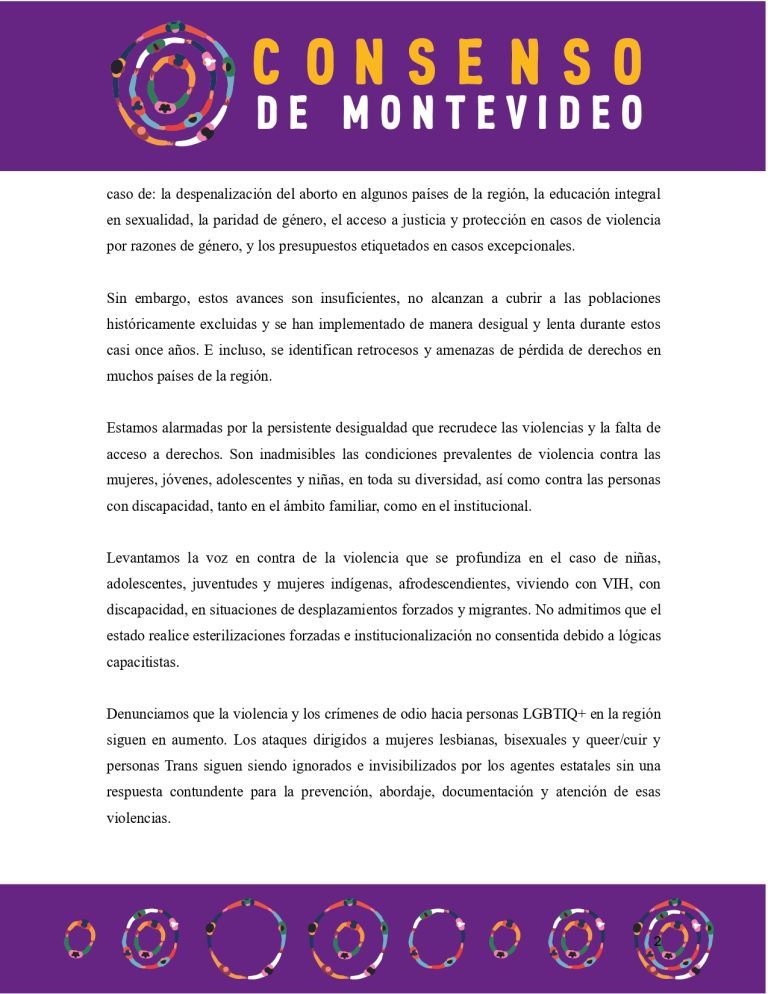 CONSENSO
DE MONTEVIDEO

caso de: la despenalización del aborto en algunos países de la región, la educación integral en sexualidad, la paridad de género, el acceso a justicia y protección en casos de violencia por razones de género, y los presupuestos etiquetados en casos excepcionales.

Sin embargo, estos avances son insuficientes, no alcanzan a cubrir a las poblaciones históricamente excluidas y se han implementado de manera desigual y lenta durante estos casi once años. E incluso, se identifican retrocesos y amenazas de pérdida de derechos en muchos países de la región.

Estamos alarmadas por la persistente desigualdad que recrudece las violencias y la falta de acceso a derechos. Son inadmisibles las condiciones prevalentes de violencia contra las mujeres, jóvenes, adolescentes y niñas, en toda su diversidad, así como contra las personas con discapacidad, tanto en el ámbito familiar, como en el institucional.

Levantamos la voz en contra de la violencia que se profundiza en el caso de niñas, adolescentes, juventudes y mujeres indígenas, afrodescendientes, viviendo con VIH, con discapacidad, en situaciones de desplazamientos forzados y migrantes. No admitimos que el estado realice esterilizaciones forzadas e institucionalización no consentida debido a lógicas capacitistas.

Denunciamos que la violencia y los crímenes de odio hacia personas LGBTIQ+ en la región siguen en aumento. Los ataques dirigidos a mujeres lesbianas, bisexuales y queer/cuir y personas Trans siguen siendo ignorados e invisibilizados por los agentes estatales sin una respuesta contundente para la prevención, abordaje, documentación y atención de esas violencias.

2